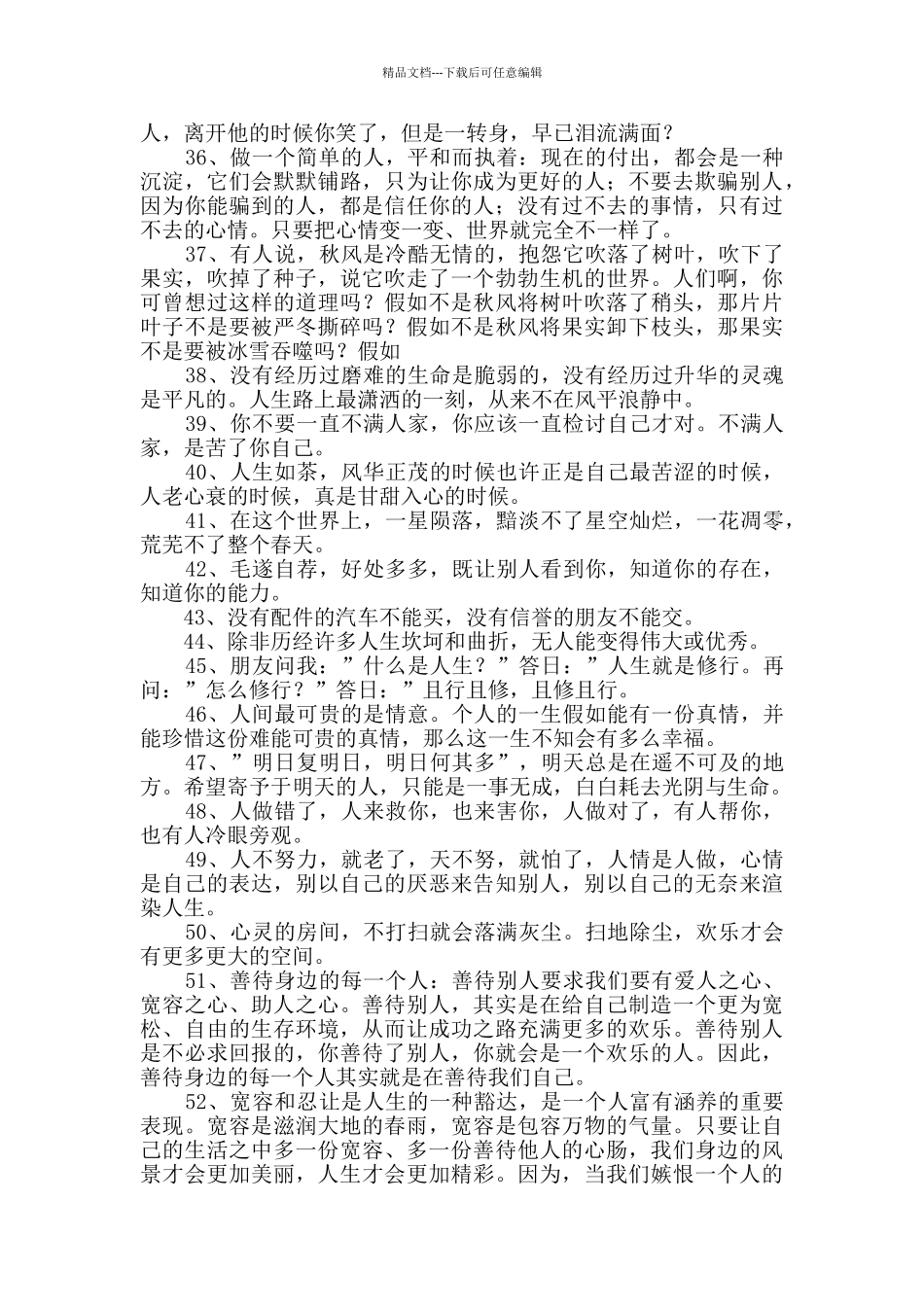 精品文档---下载后可任意编辑

人，离开他的时候你笑了，但是一转身，早已泪流满面？

36、做一个简单的人，平和而执着：现在的付出，都会是一种沉淀，它们会默默铺路，只为让你成为更好的人；不要去欺骗别人，因为你能骗到的人，都是信任你的人；没有过不去的事情，只有过不去的心情。只要把心情变一变、世界就完全不一样了。

37、有人说，秋风是冷酷无情的，抱怨它吹落了树叶，吹下了果实，吹掉了种子，说它吹走了一个勃勃生机的世界。人们啊，你可曾想过这样的道理吗？假如不是秋风将树叶吹落了稍头，那片片叶子不是要被严冬撕碎吗？假如不是秋风将果实卸下枝头，那果实不是要被冰雪吞噬吗？假如

38、没有经历过磨难的生命是脆弱的，没有经历过升华的灵魂是平凡的。人生路上最潇洒的一刻，从来不在风平浪静中。

39、你不要一直不满人家，你应该一直检讨自己才对。不满人家，是苦了你自己。

40、人生如茶，风华正茂的时候也许正是自己最苦涩的时候，人老心衰的时候，真是甘甜入心的时候。

41、在这个世界上，一星陨落，黯淡不了星空灿烂，一花凋零，荒芜不了整个春天。

42、毛遂自荐，好处多多，既让别人看到你，知道你的存在，知道你的能力。

43、没有配件的汽车不能买，没有信誉的朋友不能交。

44、除非历经许多人生坎坷和曲折，无人能变得伟大或优秀。

45、朋友问我：”什么是人生？”答曰：”人生就是修行。再问：”怎么修行？”答曰：”且行且修，且修且行。

46、人间最可贵的是情意。个人的一生假如能有一份真情，并能珍惜这份难能可贵的真情，那么这一生不知会有多么幸福。

47、”明日复明日，明日何其多”，明天总是在遥不可及的地方。希望寄予于明天的人，只能是一事无成，白白耗去光阴与生命。

48、人做错了，人来救你，也来害你，人做对了，有人帮你，也有人冷眼旁观。

49、人不努力，就老了，天不努，就怕了，人情是人做，心情是自己的表达，别以自己的厌恶来告知别人，别以自己的无奈来渲染人生。

50、心灵的房间，不打扫就会落满灰尘。扫地除尘，欢乐才会有更多更大的空间。

51、善待身边的每一个人：善待别人要求我们要有爱人之心、宽容之心、助人之心。善待别人，其实是在给自己制造一个更为宽松、自由的生存环境，从而让成功之路充满更多的欢乐。善待别人是不必求回报的，你善待了别人，你就会是一个欢乐的人。因此，善待身边的每一个人其实就是在善待我们自己。

52、宽容和忍让是人生的一种豁达，是一个人富有涵养的重要表现。宽容是滋润大地的春雨，宽容是包容万物的气量。只要让自己的生活之中多一份宽容、多一份善待他人的心肠，我们身边的风景才会更加美丽，人生才会更加精彩。因为，当我们嫉恨一个人的